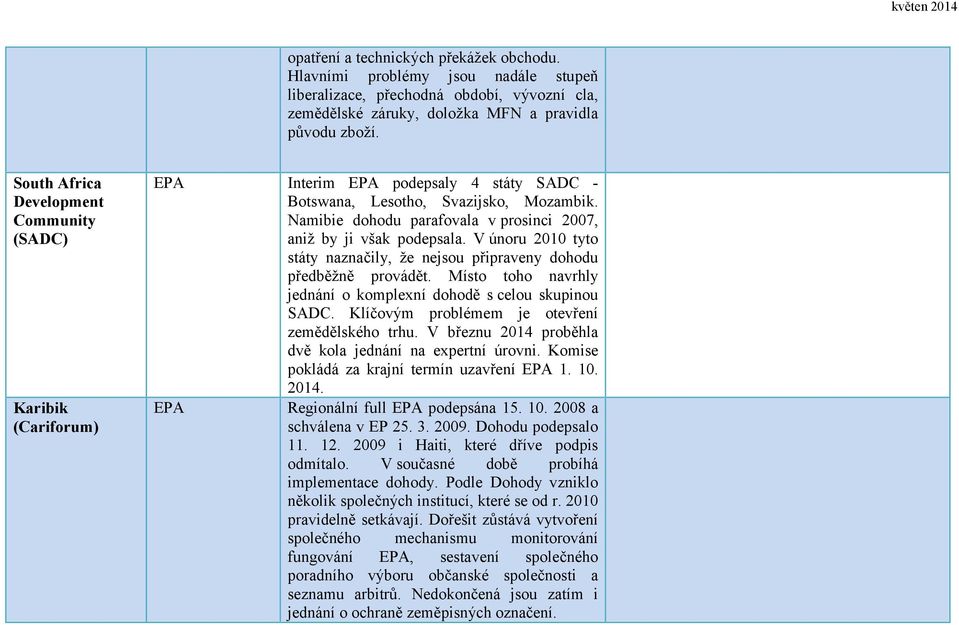 květen 2014

| | | | |
|---|---|---|---|
| | | opatření a technických překážek obchodu. Hlavními problémy jsou nadále stupeň liberalizace, přechodná období, vývozní cla, zemědělské záruky, doložka MFN a pravidla původu zboží. | |
| South Africa Development Community (SADC) | EPA | Interim EPA podepsaly 4 státy SADC - Botswana, Lesotho, Svazijsko, Mozambik. Namibie dohodu parafovala v prosinci 2007, aniž by ji však podepsala. V únoru 2010 tyto státy naznačily, že nejsou připraveny dohodu předběžně provádět. Místo toho navrhly jednání o komplexní dohodě s celou skupinou SADC. Klíčovým problémem je otevření zemědělského trhu. V březnu 2014 proběhla dvě kola jednání na expertní úrovni. Komise pokládá za krajní termín uzavření EPA 1. 10. 2014. | |
| Karibik (Cariforum) | EPA | Regionální full EPA podepsána 15. 10. 2008 a schválena v EP 25. 3. 2009. Dohodu podepsalo 11. 12. 2009 i Haiti, které dříve podpis odmítalo. V současné době probíhá implementace dohody. Podle Dohody vzniklo několik společných institucí, které se od r. 2010 pravidelně setkávají. Dořešit zůstává vytvoření společného mechanismu monitorování fungování EPA, sestavení společného poradního výboru občanské společnosti a seznamu arbitrů. Nedokončená jsou zatím i jednání o ochraně zeměpisných označení. | |